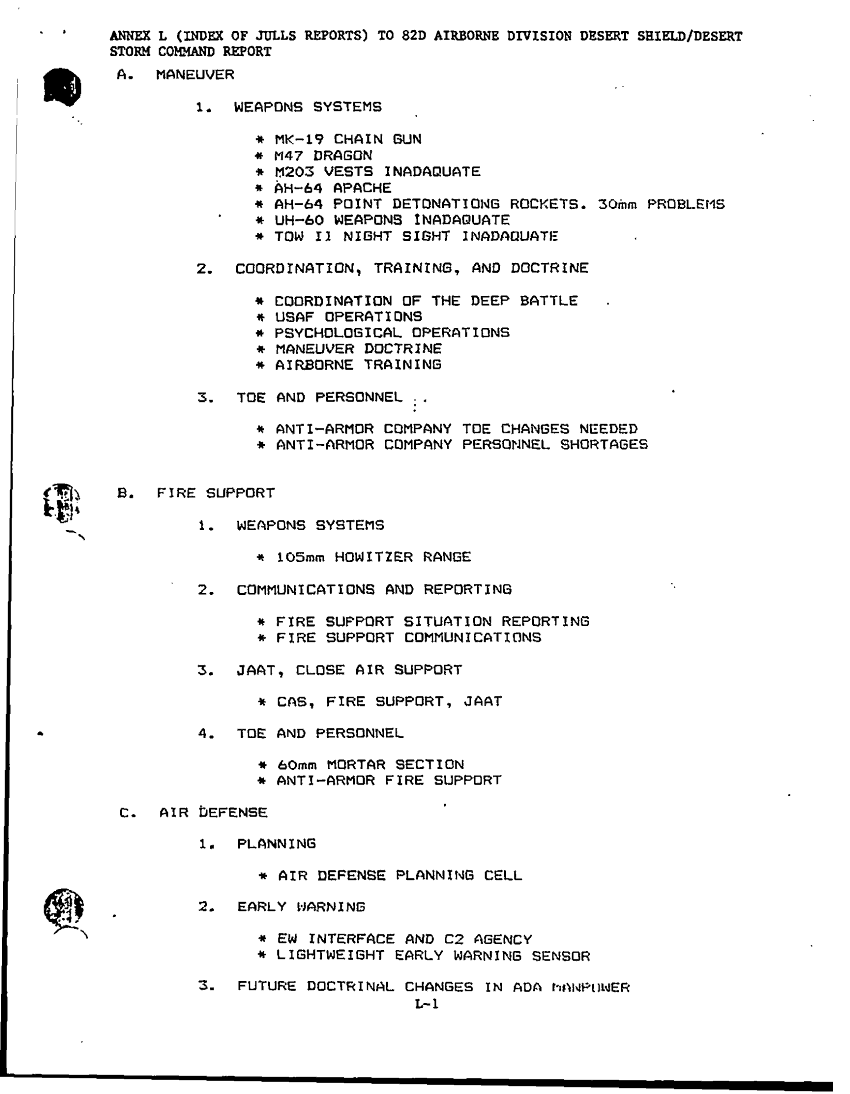 ANNEX L (INDEX OF JULLS REPORTS) TO 82D AIRBORNE DIVISION DESERT SHIELD/DESERT STORM COMMAND REPORT

A. MANEUVER

1. WEAPONS SYSTEMS

* MK-19 CHAIN GUN
* M47 DRAGON
* M203 VESTS INADAQUATE
* AH-64 APACHE
* AH-64 POINT DETONATIONG ROCKETS. 30mm PROBLEMS
* UH-60 WEAPONS INADAQUATE
* TOW II NIGHT SIGHT INADAQUATE

2. COORDINATION, TRAINING, AND DOCTRINE

* COORDINATION OF THE DEEP BATTLE
* USAF OPERATIONS
* PSYCHOLOGICAL OPERATIONS
* MANEUVER DOCTRINE
* AIRBORNE TRAINING

3. TOE AND PERSONNEL

* ANTI-ARMOR COMPANY TOE CHANGES NEEDED
* ANTI-ARMOR COMPANY PERSONNEL SHORTAGES

B. FIRE SUPPORT

1. WEAPONS SYSTEMS

* 105mm HOWITZER RANGE

2. COMMUNICATIONS AND REPORTING

* FIRE SUPPORT SITUATION REPORTING
* FIRE SUPPORT COMMUNICATIONS

3. JAAT, CLOSE AIR SUPPORT

* CAS, FIRE SUPPORT, JAAT

4. TOE AND PERSONNEL

* 60mm MORTAR SECTION
* ANTI-ARMOR FIRE SUPPORT

C. AIR DEFENSE

1. PLANNING

* AIR DEFENSE PLANNING CELL

2. EARLY WARNING

* EW INTERFACE AND C2 AGENCY
* LIGHTWEIGHT EARLY WARNING SENSOR

3. FUTURE DOCTRINAL CHANGES IN ADA MANPOWER

L-1